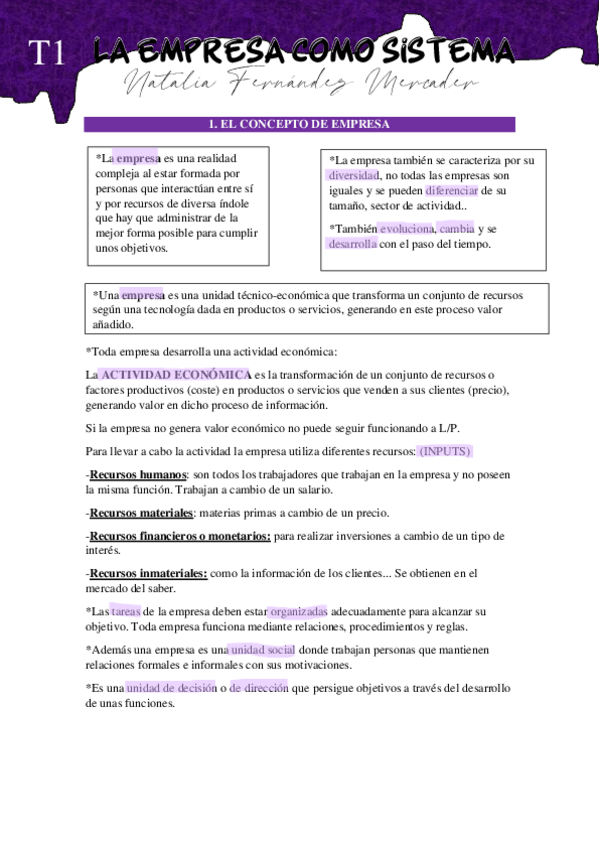 T1 LA EMPRESA COMO SISTEMA

Natalia Fernández Mercader

1. EL CONCEPTO DE EMPRESA

*La empresa es una realidad compleja al estar formada por personas que interactúan entre sí y por recursos de diversa índole que hay que administrar de la mejor forma posible para cumplir unos objetivos.

*La empresa también se caracteriza por su diversidad, no todas las empresas son iguales y se pueden diferenciar de su tamaño, sector de actividad..

*También evoluciona, cambia y se desarrolla con el paso del tiempo.

*Una empresa es una unidad técnico-económica que transforma un conjunto de recursos según una tecnología dada en productos o servicios, generando en este proceso valor añadido.

*Toda empresa desarrolla una actividad económica:

La ACTIVIDAD ECONÓMICA es la transformación de un conjunto de recursos o factores productivos (coste) en productos o servicios que venden a sus clientes (precio), generando valor en dicho proceso de información.

Si la empresa no genera valor económico no puede seguir funcionando a L/P.

Para llevar a cabo la actividad la empresa utiliza diferentes recursos: (INPUTS)

-Recursos humanos: son todos los trabajadores que trabajan en la empresa y no poseen la misma función. Trabajan a cambio de un salario.

-Recursos materiales: materias primas a cambio de un precio.

-Recursos financieros o monetarios: para realizar inversiones a cambio de un tipo de interés.

-Recursos inmateriales: como la información de los clientes... Se obtienen en el mercado del saber.

*Las tareas de la empresa deben estar organizadas adecuadamente para alcanzar su objetivo. Toda empresa funciona mediante relaciones, procedimientos y reglas.

*Además una empresa es una unidad social donde trabajan personas que mantienen relaciones formales e informales con sus motivaciones.

*Es una unidad de decisión o de dirección que persigue objetivos a través del desarrollo de unas funciones.